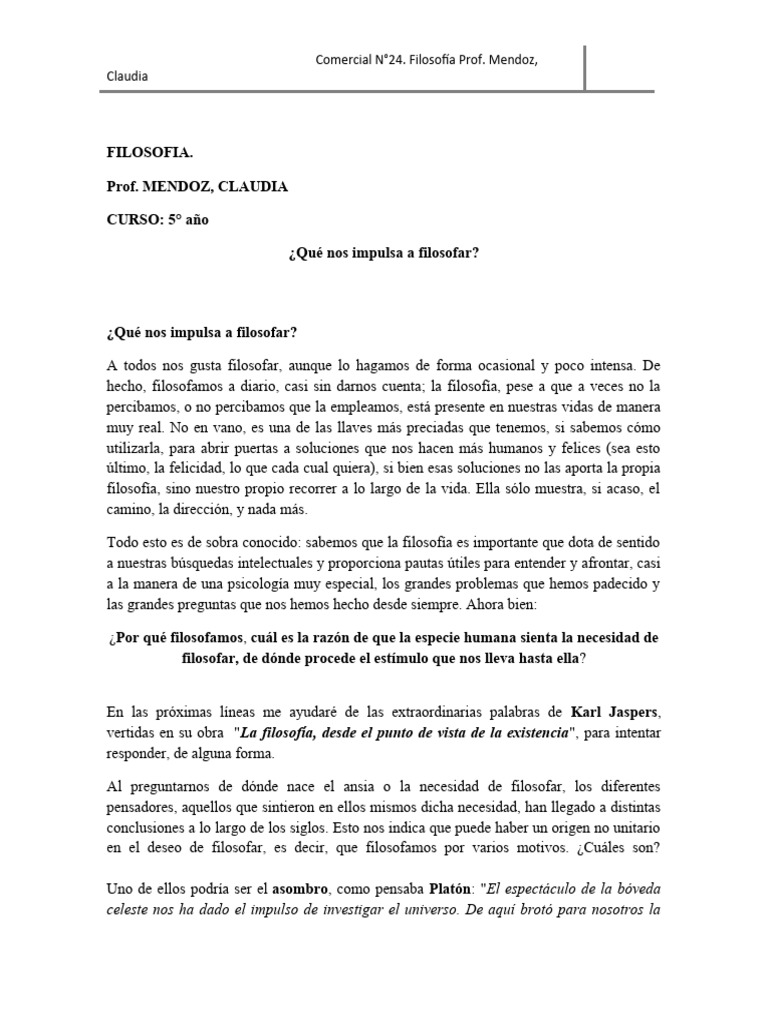 Comercial N°24. Filosofía Prof. Mendoz, Claudia

FILOSOFIA.

Prof. MENDOZ, CLAUDIA

CURSO: 5° año

¿Qué nos impulsa a filosofar?

¿Qué nos impulsa a filosofar?

A todos nos gusta filosofar, aunque lo hagamos de forma ocasional y poco intensa. De hecho, filosofamos a diario, casi sin darnos cuenta; la filosofía, pese a que a veces no la percibamos, o no percibamos que la empleamos, está presente en nuestras vidas de manera muy real. No en vano, es una de las llaves más preciadas que tenemos, si sabemos cómo utilizarla, para abrir puertas a soluciones que nos hacen más humanos y felices (sea esto último, la felicidad, lo que cada cual quiera), si bien esas soluciones no las aporta la propia filosofía, sino nuestro propio recorrer a lo largo de la vida. Ella sólo muestra, si acaso, el camino, la dirección, y nada más.

Todo esto es de sobra conocido: sabemos que la filosofía es importante que dota de sentido a nuestras búsquedas intelectuales y proporciona pautas útiles para entender y afrontar, casi a la manera de una psicología muy especial, los grandes problemas que hemos padecido y las grandes preguntas que nos hemos hecho desde siempre. Ahora bien:

¿Por qué filosofamos, cuál es la razón de que la especie humana sienta la necesidad de filosofar, de dónde procede el estímulo que nos lleva hasta ella?

En las próximas líneas me ayudaré de las extraordinarias palabras de Karl Jaspers, vertidas en su obra "La filosofía, desde el punto de vista de la existencia", para intentar responder, de alguna forma.

Al preguntarnos de dónde nace el ansia o la necesidad de filosofar, los diferentes pensadores, aquellos que sintieron en ellos mismos dicha necesidad, han llegado a distintas conclusiones a lo largo de los siglos. Esto nos indica que puede haber un origen no unitario en el deseo de filosofar, es decir, que filosofamos por varios motivos. ¿Cuáles son?

Uno de ellos podría ser el asombro, como pensaba Platón: "El espectáculo de la bóveda celeste nos ha dado el impulso de investigar el universo. De aquí brotó para nosotros la